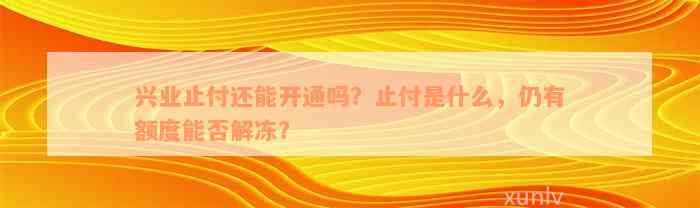 兴业止付还能开通吗？止付是什么，仍有额度能否解冻？

xunlv